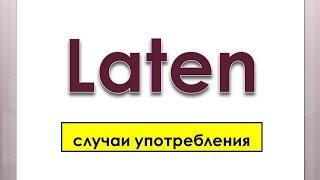 Laten

случаи употребления